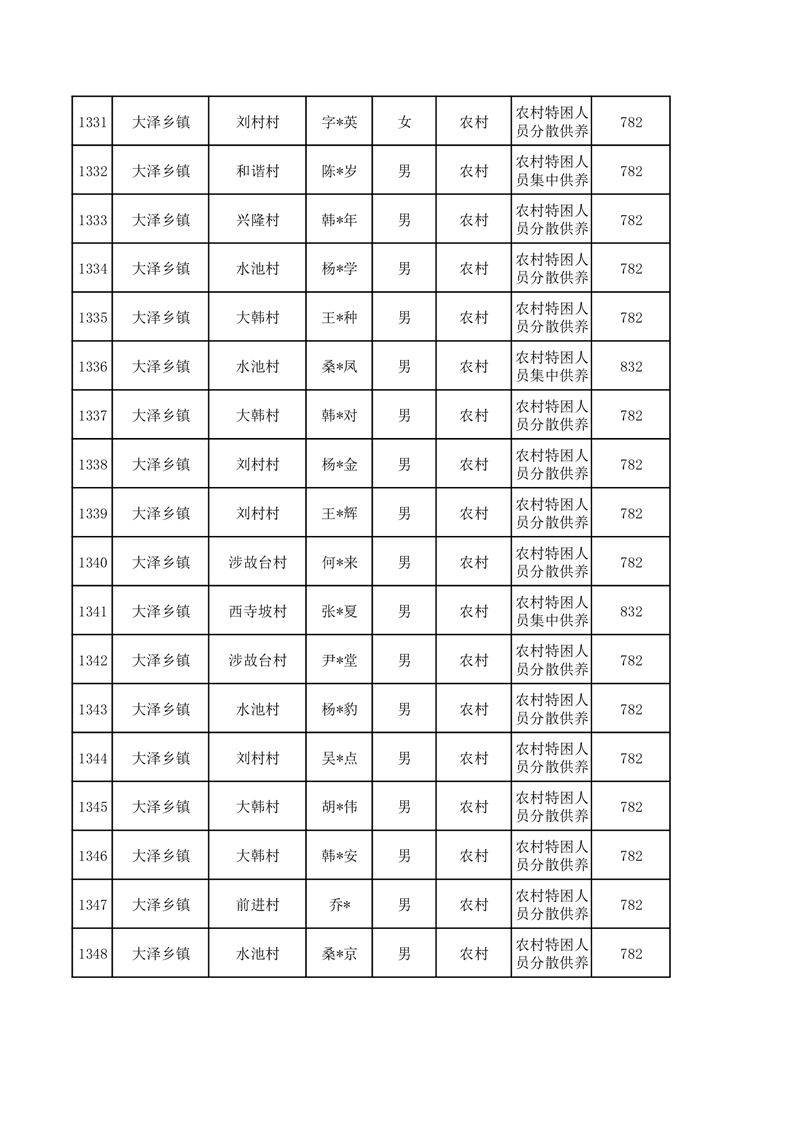 | 1331 | 大泽乡镇 | 刘村村 | 字*英 | 女 | 农村 | 农村特困人员分散供养 | 782 |
|---|---|---|---|---|---|---|---|
| 1332 | 大泽乡镇 | 和谐村 | 陈*岁 | 男 | 农村 | 农村特困人员集中供养 | 782 |
| 1333 | 大泽乡镇 | 兴隆村 | 韩*年 | 男 | 农村 | 农村特困人员分散供养 | 782 |
| 1334 | 大泽乡镇 | 水池村 | 杨*学 | 男 | 农村 | 农村特困人员分散供养 | 782 |
| 1335 | 大泽乡镇 | 大韩村 | 王*种 | 男 | 农村 | 农村特困人员分散供养 | 782 |
| 1336 | 大泽乡镇 | 水池村 | 桑*凤 | 男 | 农村 | 农村特困人员集中供养 | 832 |
| 1337 | 大泽乡镇 | 大韩村 | 韩*对 | 男 | 农村 | 农村特困人员分散供养 | 782 |
| 1338 | 大泽乡镇 | 刘村村 | 杨*金 | 男 | 农村 | 农村特困人员分散供养 | 782 |
| 1339 | 大泽乡镇 | 刘村村 | 王*辉 | 男 | 农村 | 农村特困人员分散供养 | 782 |
| 1340 | 大泽乡镇 | 涉故台村 | 何*来 | 男 | 农村 | 农村特困人员分散供养 | 782 |
| 1341 | 大泽乡镇 | 西寺坡村 | 张*夏 | 男 | 农村 | 农村特困人员集中供养 | 832 |
| 1342 | 大泽乡镇 | 涉故台村 | 尹*堂 | 男 | 农村 | 农村特困人员分散供养 | 782 |
| 1343 | 大泽乡镇 | 水池村 | 杨*豹 | 男 | 农村 | 农村特困人员分散供养 | 782 |
| 1344 | 大泽乡镇 | 刘村村 | 吴*点 | 男 | 农村 | 农村特困人员分散供养 | 782 |
| 1345 | 大泽乡镇 | 大韩村 | 胡*伟 | 男 | 农村 | 农村特困人员分散供养 | 782 |
| 1346 | 大泽乡镇 | 大韩村 | 韩*安 | 男 | 农村 | 农村特困人员分散供养 | 782 |
| 1347 | 大泽乡镇 | 前进村 | 乔* | 男 | 农村 | 农村特困人员分散供养 | 782 |
| 1348 | 大泽乡镇 | 水池村 | 桑*京 | 男 | 农村 | 农村特困人员分散供养 | 782 |